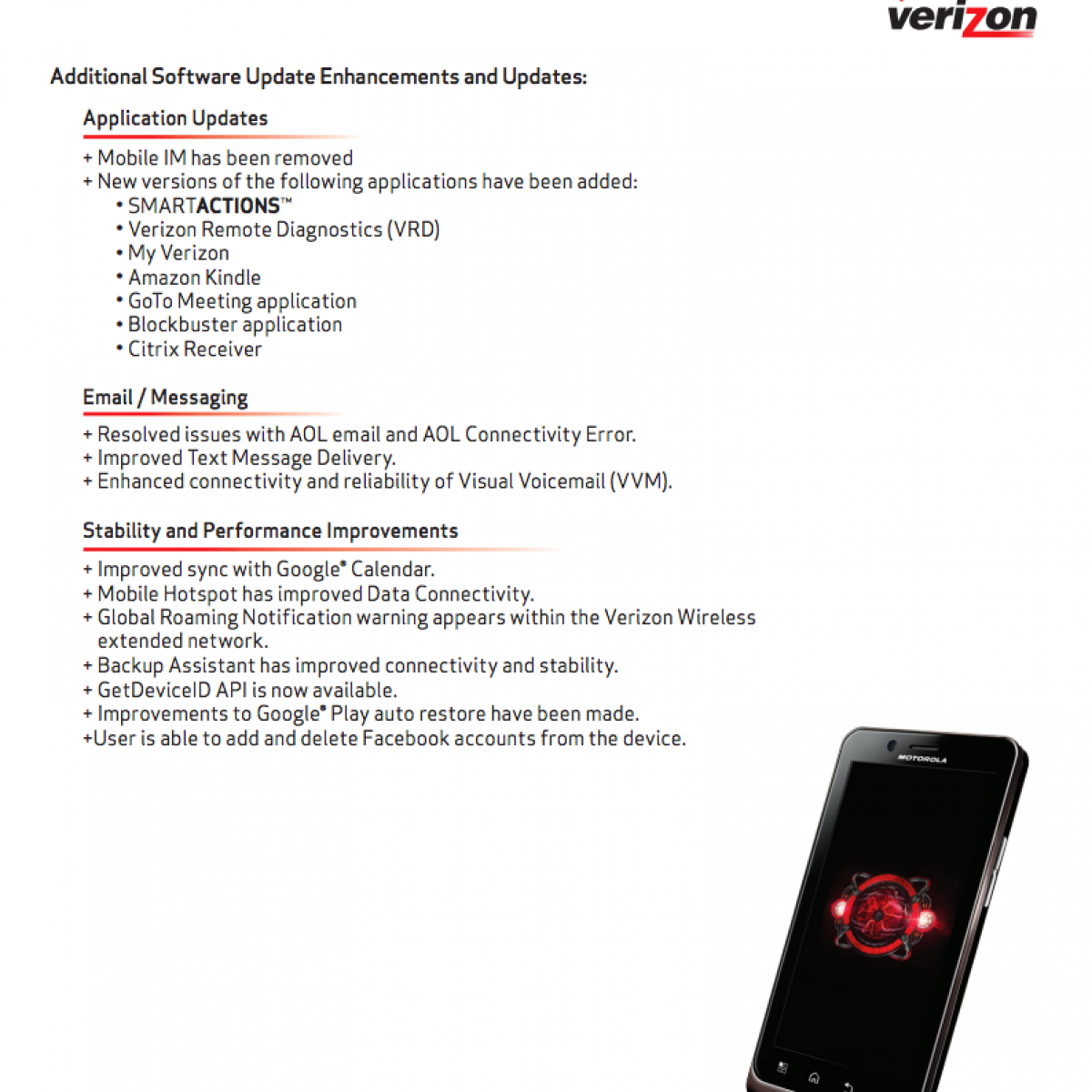 verizon

Additional Software Update Enhancements and Updates:

Application Updates

+ Mobile IM has been removed
+ New versions of the following applications have been added:
• SMARTACTIONS™
• Verizon Remote Diagnostics (VRD)
• My Verizon
• Amazon Kindle
• GoTo Meeting application
• Blockbuster application
• Citrix Receiver

Email / Messaging

+ Resolved issues with AOL email and AOL Connectivity Error.
+ Improved Text Message Delivery.
+ Enhanced connectivity and reliability of Visual Voicemail (VVM).

Stability and Performance Improvements

+ Improved sync with Google® Calendar.
+ Mobile Hotspot has improved Data Connectivity.
+ Global Roaming Notification warning appears within the Verizon Wireless extended network.
+ Backup Assistant has improved connectivity and stability.
+ GetDeviceID API is now available.
+ Improvements to Google® Play auto restore have been made.
+User is able to add and delete Facebook accounts from the device.

MOTOROLA